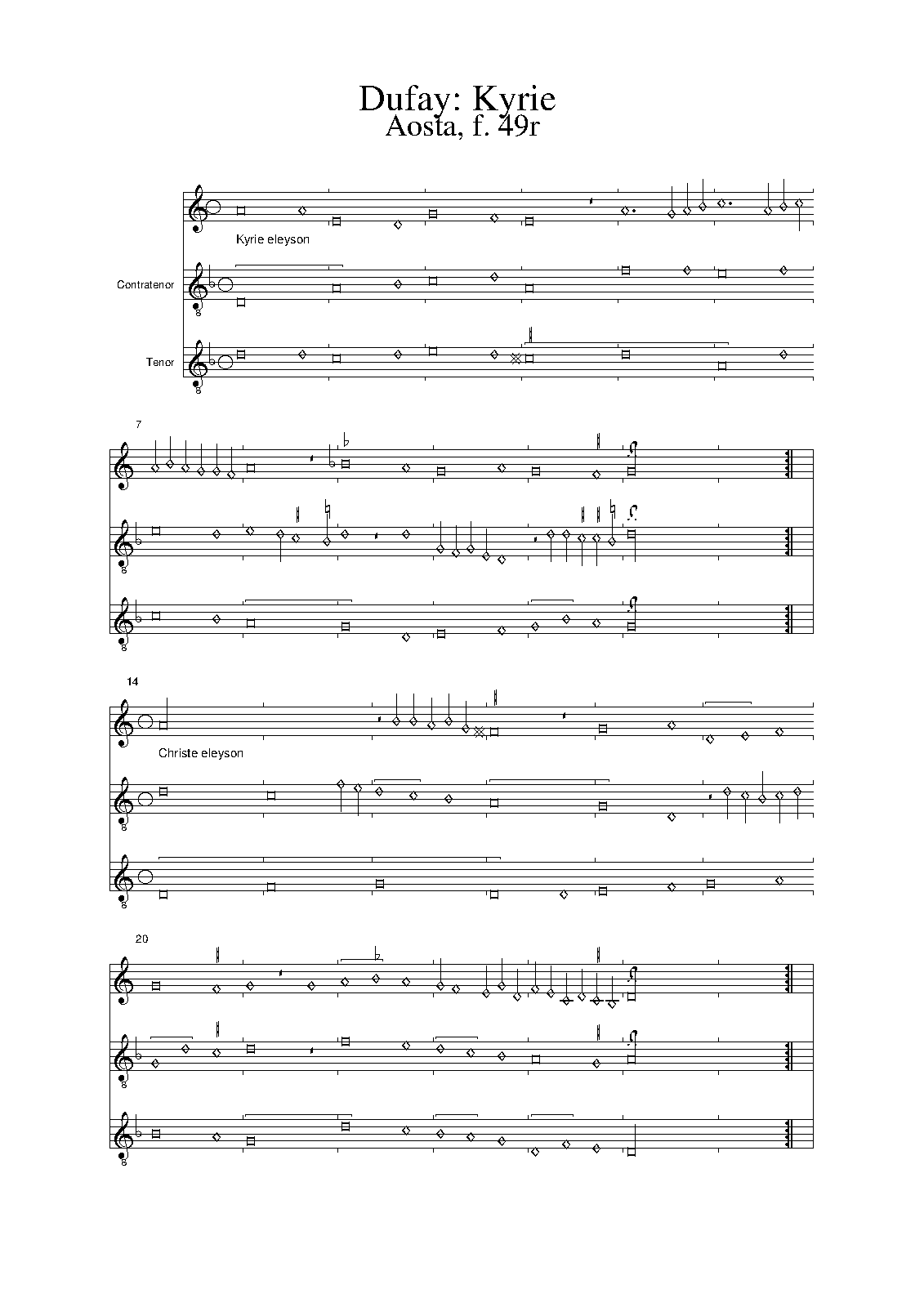 Dufay: Kyrie
Aosta, f. 49r

Kyrie eleyson

Contratenor

8

Tenor

8

7

8

8

14

Christe eleyson

8

8

20

8

8